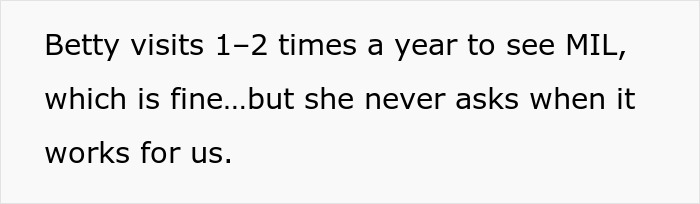 Betty visits 1–2 times a year to see MIL, which is fine…but she never asks when it works for us.